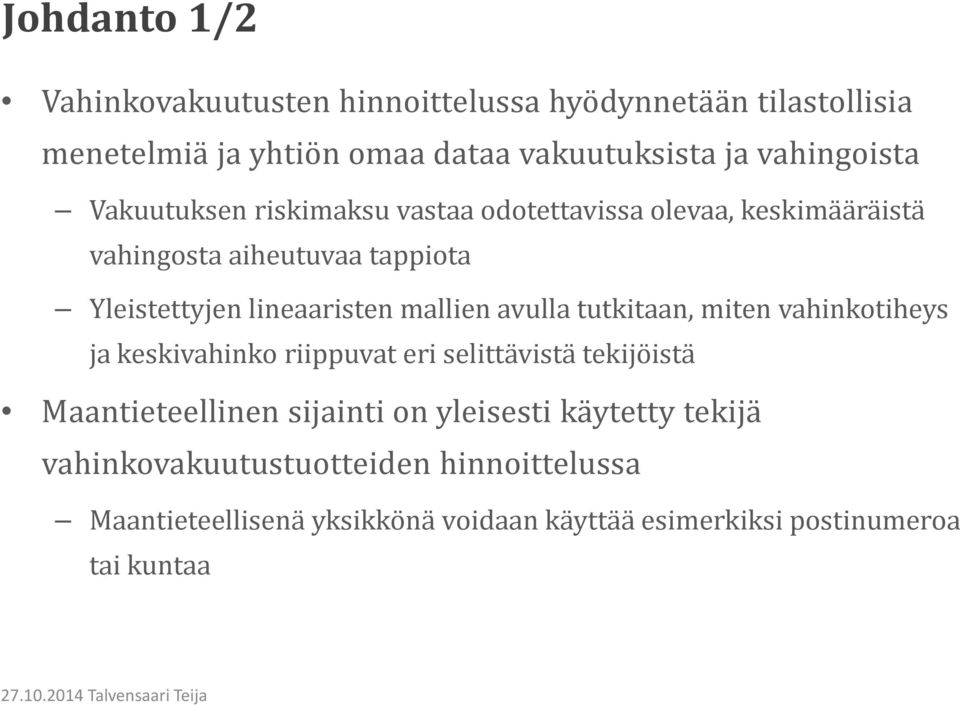 Johdanto 1/2

• Vahinkovakuutusten hinnoittelussa hyödynnetään tilastollisia menetelmiä ja yhtiön omaa dataa vakuutuksista ja vahingoista

– Vakuutuksen riskimaksu vastaa odotettavissa olevaa, keskimääräistä vahingosta aiheutuvaa tappiota

– Yleistettyjen lineaaristen mallien avulla tutkitaan, miten vahinkotiheys ja keskivahinko riippuvat eri selittävistä tekijöistä

• Maantieteellinen sijainti on yleisesti käytetty tekijä vahinkovakuutustuotteiden hinnoittelussa

– Maantieteellisenä yksikkönä voidaan käyttää esimerkiksi postinumeroa tai kuntaa

27.10.2014 Talvensaari Teija